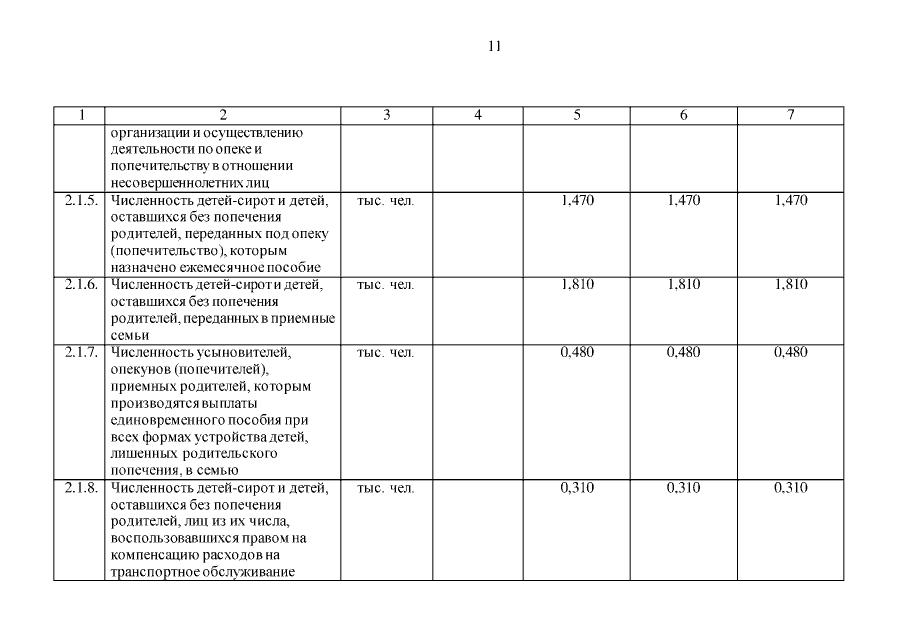 11

| 1 | 2 | 3 | 4 | 5 | 6 | 7 |
|---|---|---|---|---|---|---|
| | организации и осуществлению деятельности по опеке и попечительству в отношении несовершеннолетних лиц | | | | | |
| 2.1.5. | Численность детей-сирот и детей, оставшихся без попечения родителей, переданных под опеку (попечительство), которым назначено ежемесячное пособие | тыс. чел. | | 1,470 | 1,470 | 1,470 |
| 2.1.6. | Численность детей-сирот и детей, оставшихся без попечения родителей, переданных в приемные семьи | тыс. чел. | | 1,810 | 1,810 | 1,810 |
| 2.1.7. | Численность усыновителей, опекунов (попечителей), приемных родителей, которым производятся выплаты единовременного пособия при всех формах устройства детей, лишенных родительского попечения, в семью | тыс. чел. | | 0,480 | 0,480 | 0,480 |
| 2.1.8. | Численность детей-сирот и детей, оставшихся без попечения родителей, лиц из их числа, воспользовавшихся правом на компенсацию расходов на транспортное обслуживание | тыс. чел. | | 0,310 | 0,310 | 0,310 |